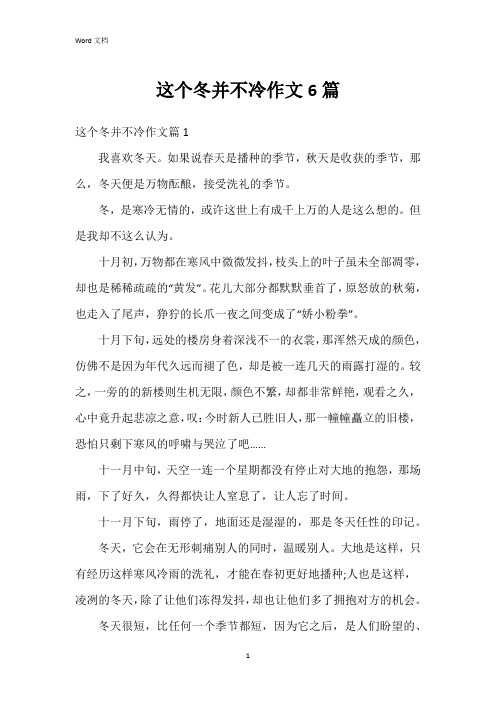 Word 文档

这个冬并不冷作文 6 篇

这个冬并不冷作文篇 1

我喜欢冬天。如果说春天是播种的季节，秋天是收获的季节，那么，冬天便是万物酝酿，接受洗礼的季节。

冬，是寒冷无情的，或许这世上有成千上万的人是这么想的。但是我却不这么认为。

十月初，万物都在寒风中微微发抖，枝头上的叶子虽未全部凋零，却也是稀稀疏疏的“黄发”。花儿大部分都默默垂首了，原怒放的秋菊，也走入了尾声，狰狞的长爪一夜之间变成了“娇小粉拳”。

十月下旬，远处的楼房身着深浅不一的衣裳，那浑然天成的颜色，仿佛不是因为年代久远而褪了色，却是被一连几天的雨露打湿的。较之，一旁的的新楼则生机无限，颜色不繁，却都非常鲜艳，观看之久，心中竟升起悲凉之意，叹：今时新人已胜旧人，那一幢幢矗立的旧楼，恐怕只剩下寒风的呼啸与哭泣了吧……

十一月中旬，天空一连一个星期都没有停止对大地的抱怨，那场雨，下了好久，久得都快让人窒息了，让人忘了时间。

十一月下旬，雨停了，地面还是湿湿的，那是冬天任性的印记。

冬天，它会在无形刺痛别人的同时，温暖别人。大地是这样，只有经历这样寒风冷雨的洗礼，才能在春初更好地播种;人也是这样，凌冽的冬天，除了让他们冻得发抖，却也让他们多了拥抱对方的机会。

冬天很短，比任何一个季节都短，因为它之后，是人们盼望的、

1